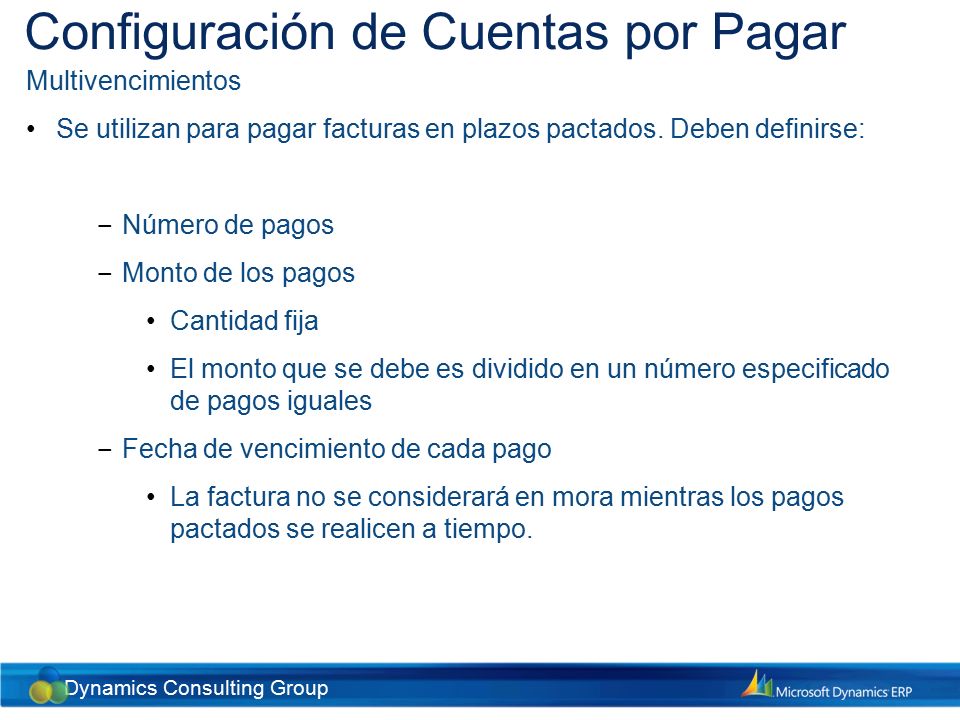 Configuración de Cuentas por Pagar

Multivencimientos

• Se utilizan para pagar facturas en plazos pactados. Deben definirse:

– Número de pagos

– Monto de los pagos

• Cantidad fija

• El monto que se debe es dividido en un número especificado de pagos iguales

– Fecha de vencimiento de cada pago

• La factura no se considerará en mora mientras los pagos pactados se realicen a tiempo.

Dynamics Consulting Group

Microsoft Dynamics ERP